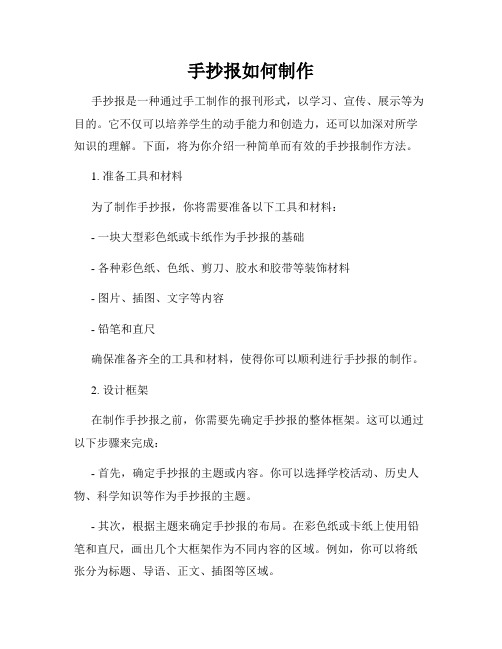 手抄报如何制作

手抄报是一种通过手工制作的报刊形式，以学习、宣传、展示等为目的。它不仅可以培养学生的动手能力和创造力，还可以加深对所学知识的理解。下面，将为你介绍一种简单而有效的手抄报制作方法。

1. 准备工具和材料

为了制作手抄报，你将需要准备以下工具和材料：

- 一块大型彩色纸或卡纸作为手抄报的基础

- 各种彩色纸、色纸、剪刀、胶水和胶带等装饰材料

- 图片、插图、文字等内容

- 铅笔和直尺

确保准备齐全的工具和材料，使得你可以顺利进行手抄报的制作。

2. 设计框架

在制作手抄报之前，你需要先确定手抄报的整体框架。这可以通过以下步骤来完成：

- 首先，确定手抄报的主题或内容。你可以选择学校活动、历史人物、科学知识等作为手抄报的主题。

- 其次，根据主题来确定手抄报的布局。在彩色纸或卡纸上使用铅笔和直尺，画出几个大框架作为不同内容的区域。例如，你可以将纸张分为标题、导语、正文、插图等区域。